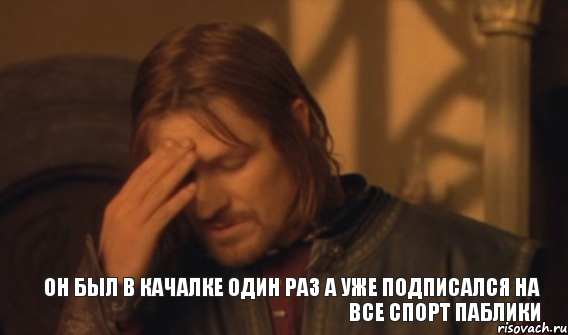 ОН БЫЛ В КАЧАЛКЕ ОДИН РАЗ А УЖЕ ПОДПИСАЛСЯ НА ВСЕ СПОРТ ПАБЛИКИ

risovach.ru